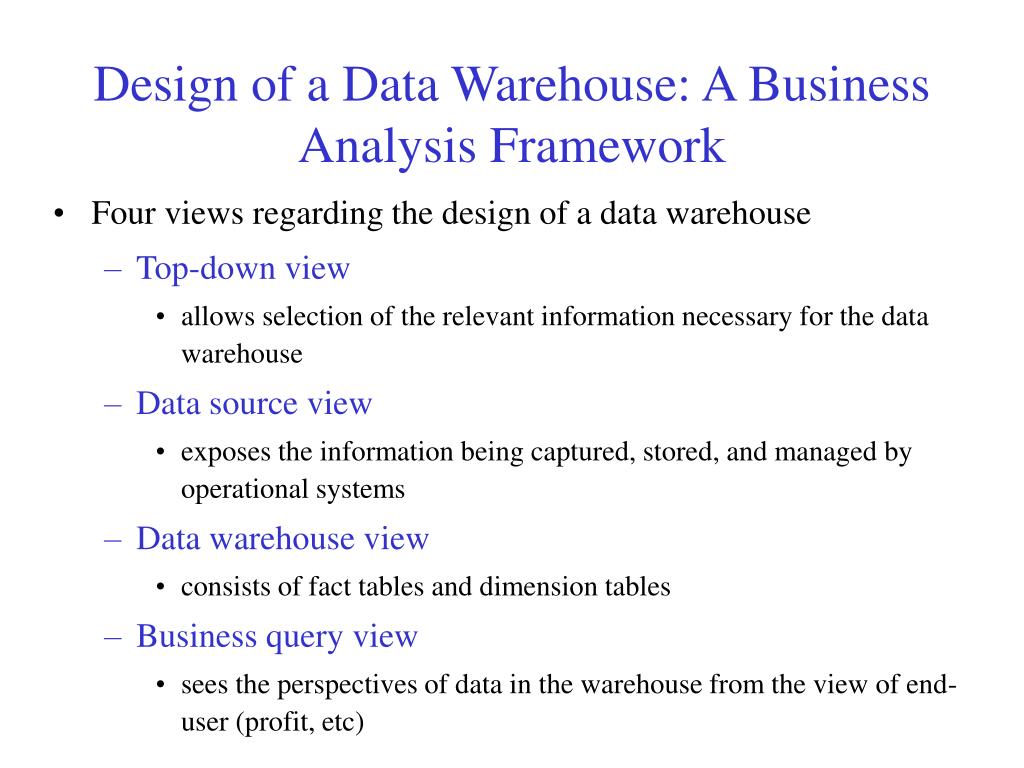 Design of a Data Warehouse: A Business Analysis Framework

• Four views regarding the design of a data warehouse
– Top-down view
• allows selection of the relevant information necessary for the data warehouse
– Data source view
• exposes the information being captured, stored, and managed by operational systems
– Data warehouse view
• consists of fact tables and dimension tables
– Business query view
• sees the perspectives of data in the warehouse from the view of end-user (profit, etc)